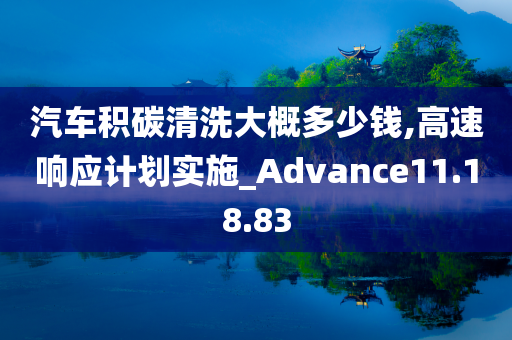 汽车积碳清洗大概多少钱,高速响应计划实施_Advance11.18.83